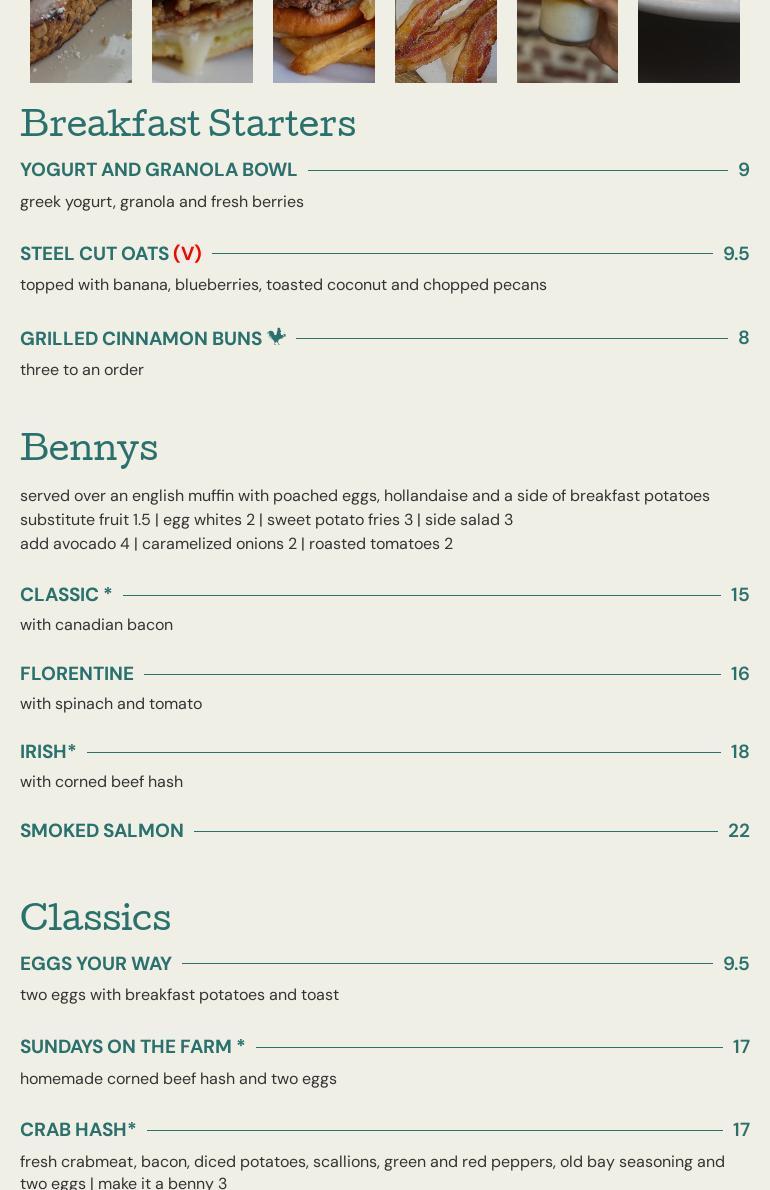 Breakfast Starters

YOGURT AND GRANOLA BOWL 9
greek yogurt, granola and fresh berries

STEEL CUT OATS (V) 9.5
topped with banana, blueberries, toasted coconut and chopped pecans

GRILLED CINNAMON BUNS 8
three to an order

Bennys

served over an english muffin with poached eggs, hollandaise and a side of breakfast potatoes
substitute fruit 1.5 | egg whites 2 | sweet potato fries 3 | side salad 3
add avocado 4 | caramelized onions 2 | roasted tomatoes 2

CLASSIC * 15
with canadian bacon

FLORENTINE 16
with spinach and tomato

IRISH* 18
with corned beef hash

SMOKED SALMON 22

Classics

EGGS YOUR WAY 9.5
two eggs with breakfast potatoes and toast

SUNDAYS ON THE FARM * 17
homemade corned beef hash and two eggs

CRAB HASH* 17
fresh crabmeat, bacon, diced potatoes, scallions, green and red peppers, old bay seasoning and two eggs | make it a benny 3